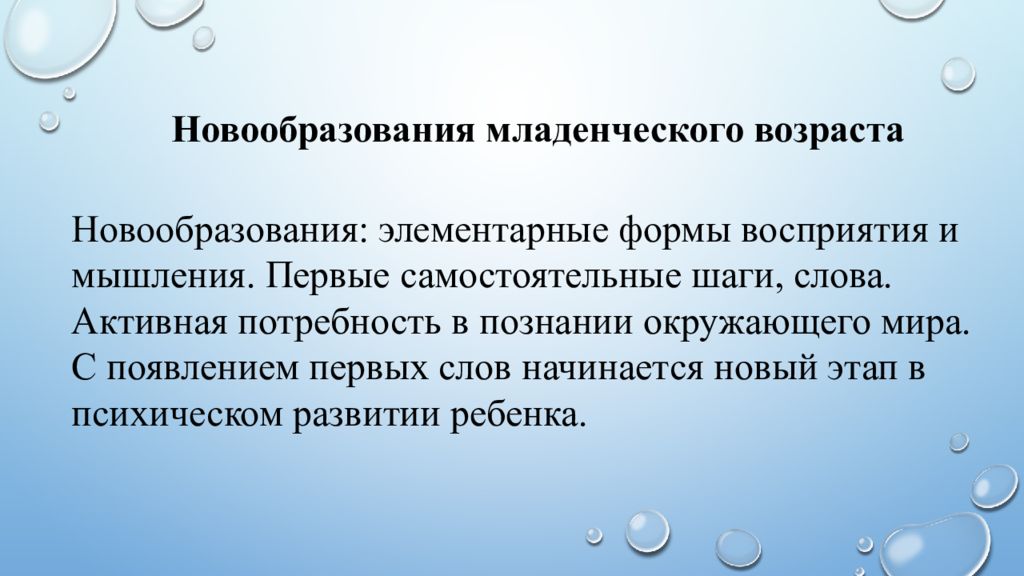 Новообразования младенческого возраста

Новообразования: элементарные формы восприятия и мышления. Первые самостоятельные шаги, слова. Активная потребность в познании окружающего мира. С появлением первых слов начинается новый этап в психическом развитии ребенка.